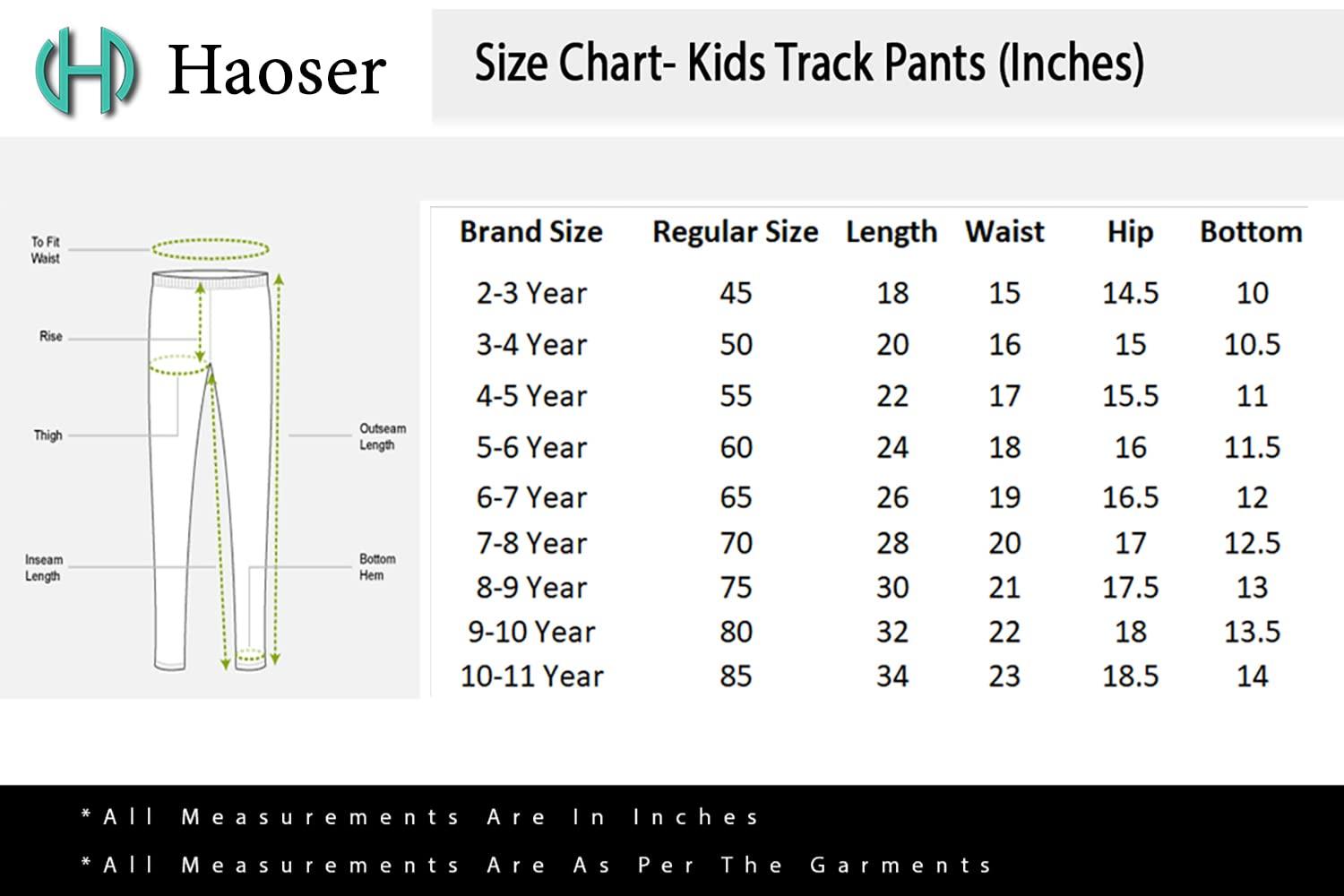 Haoser

Size Chart- Kids Track Pants (Inches)

To Fit Waist

Rise

Thigh

Inseam Length

Outseam Length

Bottom Hem

| Brand Size | Regular Size | Length | Waist | Hip | Bottom |
|---|---|---|---|---|---|
| 2-3 Year | 45 | 18 | 15 | 14.5 | 10 |
| 3-4 Year | 50 | 20 | 16 | 15 | 10.5 |
| 4-5 Year | 55 | 22 | 17 | 15.5 | 11 |
| 5-6 Year | 60 | 24 | 18 | 16 | 11.5 |
| 6-7 Year | 65 | 26 | 19 | 16.5 | 12 |
| 7-8 Year | 70 | 28 | 20 | 17 | 12.5 |
| 8-9 Year | 75 | 30 | 21 | 17.5 | 13 |
| 9-10 Year | 80 | 32 | 22 | 18 | 13.5 |
| 10-11 Year | 85 | 34 | 23 | 18.5 | 14 |

*All Measurements Are In Inches

*All Measurements Are As Per The Garments